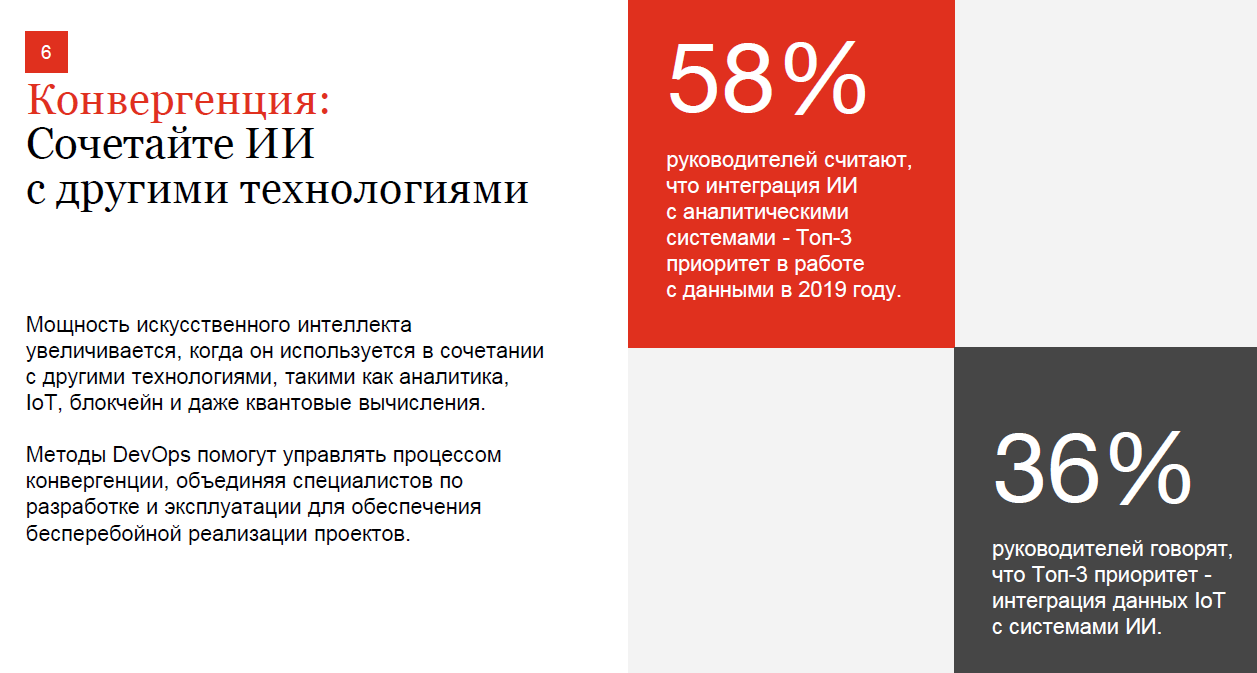 6

Конвергенция:
Сочетайте ИИ
с другими технологиями

Мощность искусственного интеллекта увеличивается, когда он используется в сочетании с другими технологиями, такими как аналитика, IoT, блокчейн и даже квантовые вычисления.

Методы DevOps помогут управлять процессом конвергенции, объединяя специалистов по разработке и эксплуатации для обеспечения бесперебойной реализации проектов.

58%

руководителей считают, что интеграция ИИ с аналитическими системами - Топ-3 приоритет в работе с данными в 2019 году.

36%

руководителей говорят, что Топ-3 приоритет - интеграция данных IoT с системами ИИ.